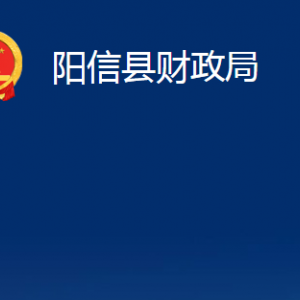 阳信县财政局